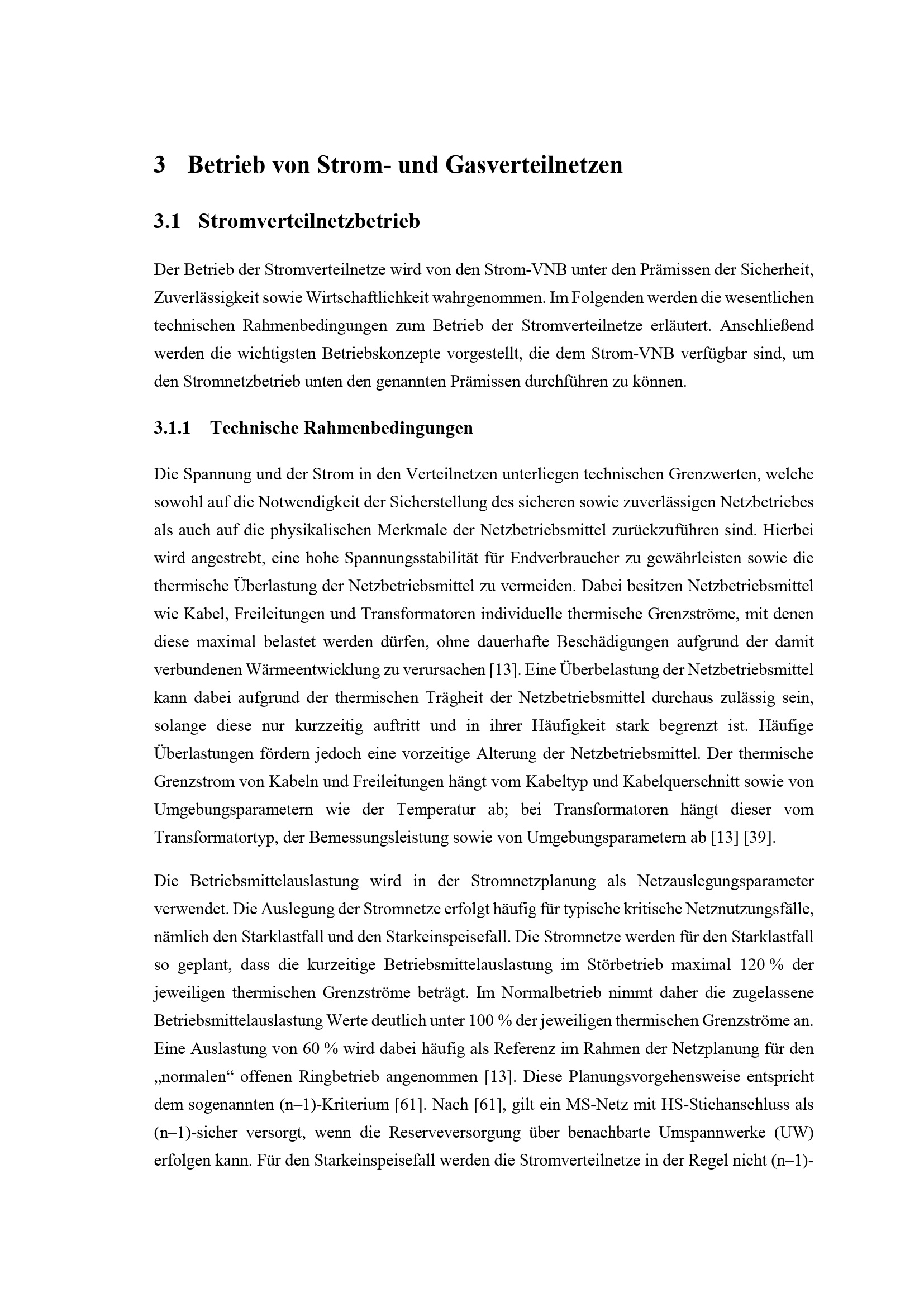 3 Betrieb von Strom- und Gasverteilnetzen

3.1 Stromverteilnetzbetrieb

Der Betrieb der Stromverteilnetze wird von den Strom-VNB unter den Prämissen der Sicherheit, Zuverlässigkeit sowie Wirtschaftlichkeit wahrgenommen. Im Folgenden werden die wesentlichen technischen Rahmenbedingungen zum Betrieb der Stromverteilnetze erläutert. Anschließend werden die wichtigsten Betriebskonzepte vorgestellt, die dem Strom-VNB verfügbar sind, um den Stromnetzbetrieb unten den genannten Prämissen durchführen zu können.

3.1.1 Technische Rahmenbedingungen

Die Spannung und der Strom in den Verteilnetzen unterliegen technischen Grenzwerten, welche sowohl auf die Notwendigkeit der Sicherstellung des sicheren sowie zuverlässigen Netzbetriebes als auch auf die physikalischen Merkmale der Netzbetriebsmittel zurückzuführen sind. Hierbei wird angestrebt, eine hohe Spannungsstabilität für Endverbraucher zu gewährleisten sowie die thermische Überlastung der Netzbetriebsmittel zu vermeiden. Dabei besitzen Netzbetriebsmittel wie Kabel, Freileitungen und Transformatoren individuelle thermische Grenzströme, mit denen diese maximal belastet werden dürfen, ohne dauerhafte Beschädigungen aufgrund der damit verbundenen Wärmeentwicklung zu verursachen [13]. Eine Überbelastung der Netzbetriebsmittel kann dabei aufgrund der thermischen Trägheit der Netzbetriebsmittel durchaus zulässig sein, solange diese nur kurzzeitig auftritt und in ihrer Häufigkeit stark begrenzt ist. Häufige Überlastungen fördern jedoch eine vorzeitige Alterung der Netzbetriebsmittel. Der thermische Grenzstrom von Kabeln und Freileitungen hängt vom Kabeltyp und Kabelquerschnitt sowie von Umgebungsparametern wie der Temperatur ab; bei Transformatoren hängt dieser vom Transformatortyp, der Bemessungsleistung sowie von Umgebungsparametern ab [13] [39].

Die Betriebsmittelauslastung wird in der Stromnetzplanung als Netzauslegungsparameter verwendet. Die Auslegung der Stromnetze erfolgt häufig für typische kritische Netznutzungsfälle, nämlich den Starklastfall und den Starkeinspeisefall. Die Stromnetze werden für den Starklastfall so geplant, dass die kurzeitige Betriebsmittelauslastung im Störbetrieb maximal 120 % der jeweiligen thermischen Grenzströme beträgt. Im Normalbetrieb nimmt daher die zugelassene Betriebsmittelauslastung Werte deutlich unter 100 % der jeweiligen thermischen Grenzströme an. Eine Auslastung von 60 % wird dabei häufig als Referenz im Rahmen der Netzplanung für den „normalen“ offenen Ringbetrieb angenommen [13]. Diese Planungsvorgehensweise entspricht dem sogenannten (n–1)-Kriterium [61]. Nach [61], gilt ein MS-Netz mit HS-Stichanschluss als (n–1)-sicher versorgt, wenn die Reserveversorgung über benachbarte Umspannwerke (UW) erfolgen kann. Für den Starkeinspeisefall werden die Stromverteilnetze in der Regel nicht (n–1)-